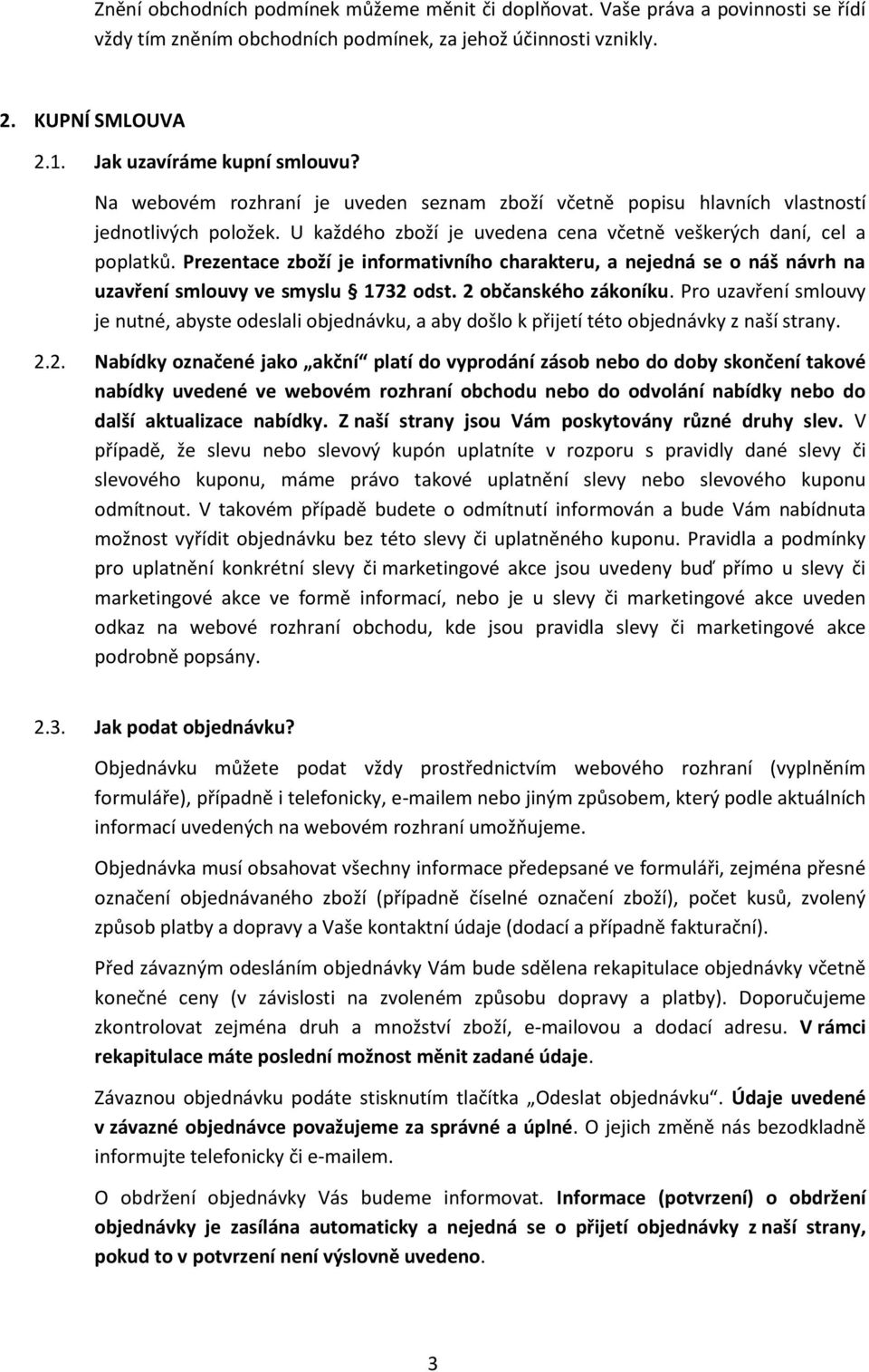 Znění obchodních podmínek můžeme měnit či doplňovat. Vaše práva a povinnosti se řídí vždy tím zněním obchodních podmínek, za jehož účinnosti vznikly.

2. KUPNÍ SMLOUVA

2.1. Jak uzavíráme kupní smlouvu?

Na webovém rozhraní je uveden seznam zboží včetně popisu hlavních vlastností jednotlivých položek. U každého zboží je uvedena cena včetně veškerých daní, cel a poplatků. Prezentace zboží je informativního charakteru, a nejedná se o náš návrh na uzavření smlouvy ve smyslu § 1732 odst. 2 občanského zákoníku. Pro uzavření smlouvy je nutné, abyste odeslali objednávku, a aby došlo k přijetí této objednávky z naší strany.

2.2. Nabídky označené jako „akční“ platí do vyprodání zásob nebo do doby skončení takové nabídky uvedené ve webovém rozhraní obchodu nebo do odvolání nabídky nebo do další aktualizace nabídky. Z naší strany jsou Vám poskytovány různé druhy slev. V případě, že slevu nebo slevový kupón uplatníte v rozporu s pravidly dané slevy či slevového kuponu, máme právo takové uplatnění slevy nebo slevového kuponu odmítnout. V takovém případě budete o odmítnutí informován a bude Vám nabídnuta možnost vyřídit objednávku bez této slevy či uplatněného kuponu. Pravidla a podmínky pro uplatnění konkrétní slevy či marketingové akce jsou uvedeny buď přímo u slevy či marketingové akce ve formě informací, nebo je u slevy či marketingové akce uveden odkaz na webové rozhraní obchodu, kde jsou pravidla slevy či marketingové akce podrobně popsány.

2.3. Jak podat objednávku?

Objednávku můžete podat vždy prostřednictvím webového rozhraní (vyplněním formuláře), případně i telefonicky, e-mailem nebo jiným způsobem, který podle aktuálních informací uvedených na webovém rozhraní umožňujeme.

Objednávka musí obsahovat všechny informace předepsané ve formuláři, zejména přesné označení objednávaného zboží (případně číselné označení zboží), počet kusů, zvolený způsob platby a dopravy a Vaše kontaktní údaje (dodací a případně fakturační).

Před závazným odesláním objednávky Vám bude sdělena rekapitulace objednávky včetně konečné ceny (v závislosti na zvoleném způsobu dopravy a platby). Doporučujeme zkontrolovat zejména druh a množství zboží, e-mailovou a dodací adresu. V rámci rekapitulace máte poslední možnost měnit zadané údaje.

Závaznou objednávku podáte stisknutím tlačítka „Odeslat objednávku“. Údaje uvedené v závazné objednávce považujeme za správné a úplné. O jejich změně nás bezodkladně informujte telefonicky či e-mailem.

O obdržení objednávky Vás budeme informovat. Informace (potvrzení) o obdržení objednávky je zasílána automaticky a nejedná se o přijetí objednávky z naší strany, pokud to v potvrzení není výslovně uvedeno.

3